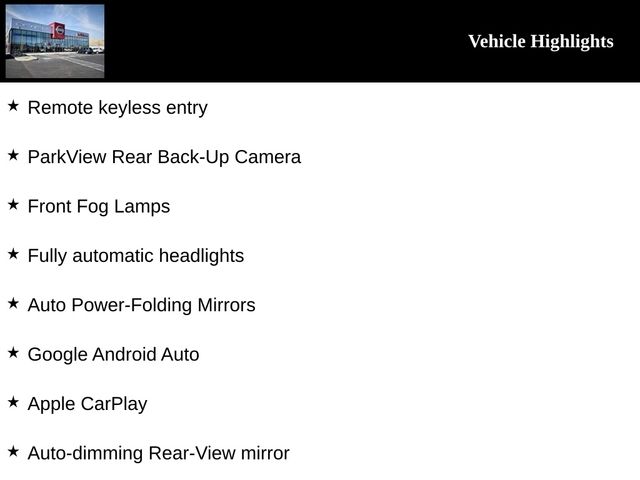 Vehicle Highlights

★ Remote keyless entry

★ ParkView Rear Back-Up Camera

★ Front Fog Lamps

★ Fully automatic headlights

★ Auto Power-Folding Mirrors

★ Google Android Auto

★ Apple CarPlay

★ Auto-dimming Rear-View mirror